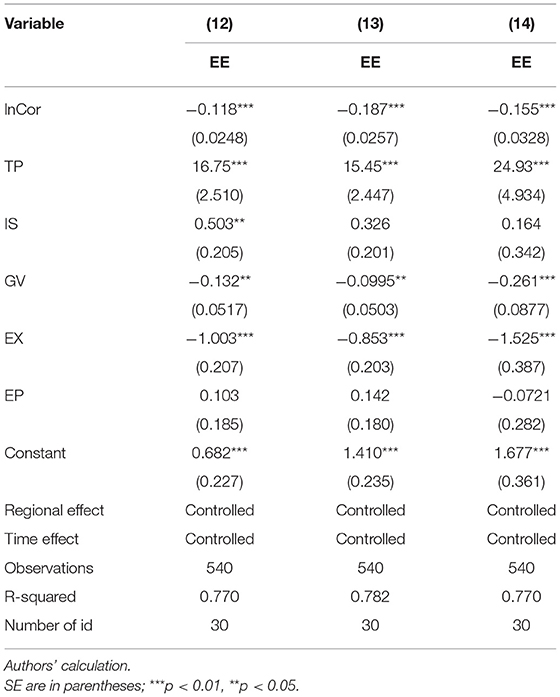 | Variable | (12) | (13) | (14) |
|---|---|---|---|
| | EE | EE | EE |
| lnCor | −0.118*** | −0.187*** | −0.155*** |
| | (0.0248) | (0.0257) | (0.0328) |
| TP | 16.75*** | 15.45*** | 24.93*** |
| | (2.510) | (2.447) | (4.934) |
| IS | 0.503** | 0.326 | 0.164 |
| | (0.205) | (0.201) | (0.342) |
| GV | −0.132** | −0.0995** | −0.261*** |
| | (0.0517) | (0.0503) | (0.0877) |
| EX | −1.003*** | −0.853*** | −1.525*** |
| | (0.207) | (0.203) | (0.387) |
| EP | 0.103 | 0.142 | −0.0721 |
| | (0.185) | (0.180) | (0.282) |
| Constant | 0.682*** | 1.410*** | 1.677*** |
| | (0.227) | (0.235) | (0.361) |
| Regional effect | Controlled | Controlled | Controlled |
| Time effect | Controlled | Controlled | Controlled |
| Observations | 540 | 540 | 540 |
| R-squared | 0.770 | 0.782 | 0.770 |
| Number of id | 30 | 30 | 30 |

Authors' calculation.
SE are in parentheses; ***p < 0.01, **p < 0.05.